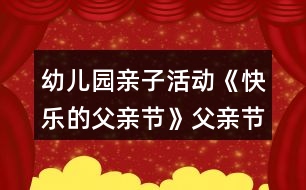 幼儿园亲子活动《快乐的父亲节》父亲节